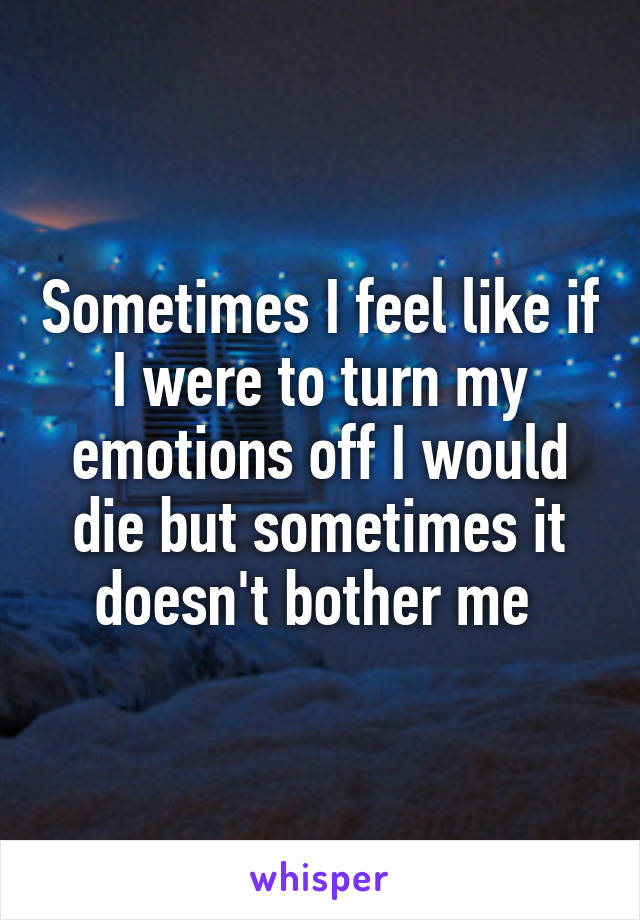 Sometimes I feel like if I were to turn my emotions off I would die but sometimes it doesn't bother me

whisper